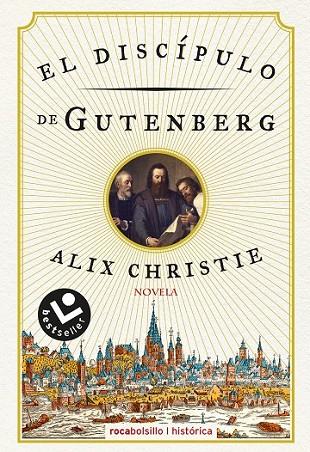 EL DISCÍPULO

DE GUTENBERG

ALIX CHRISTIE

NOVELA

bestseller

rocabolsillo | histórica